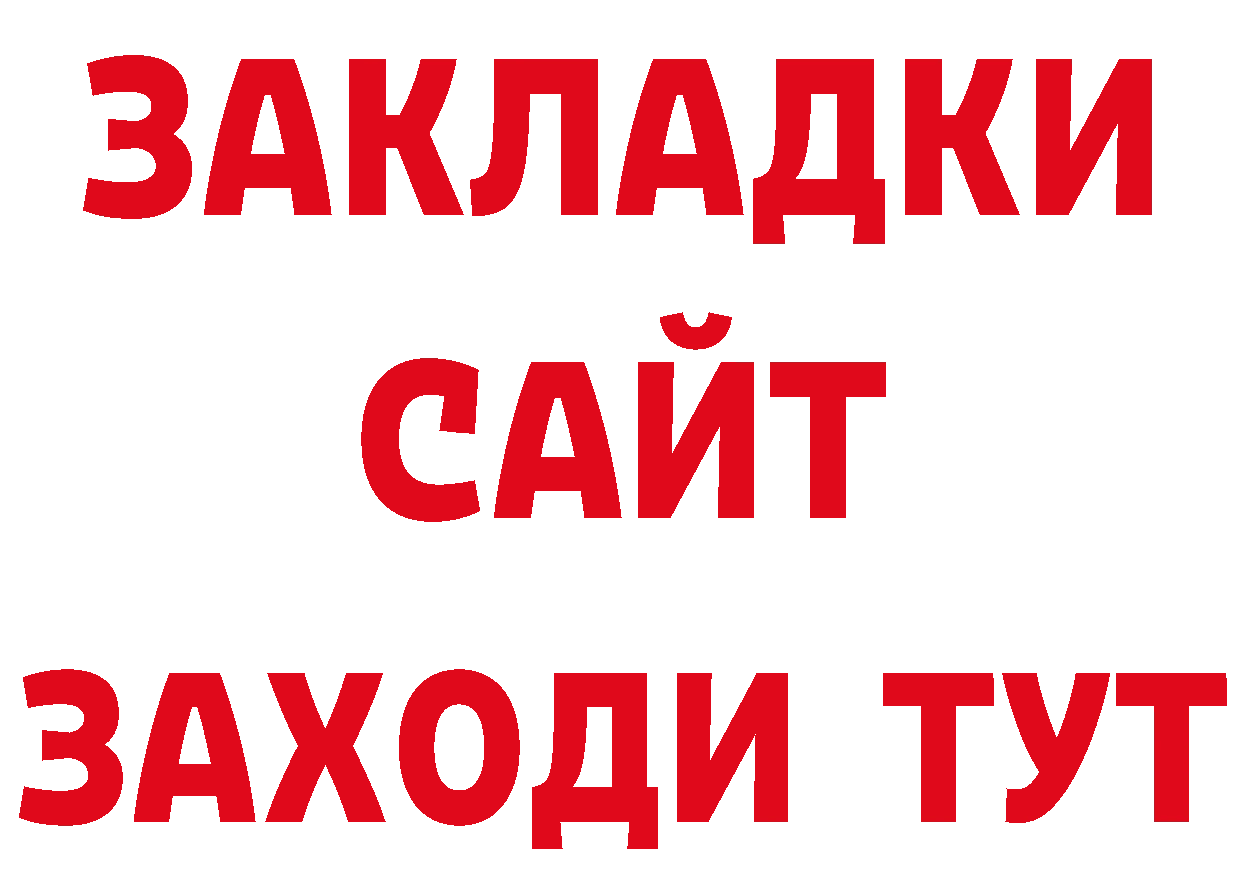 ЗАКЛАДКИ
САЙТ
ЗАХОДИ ТУТ